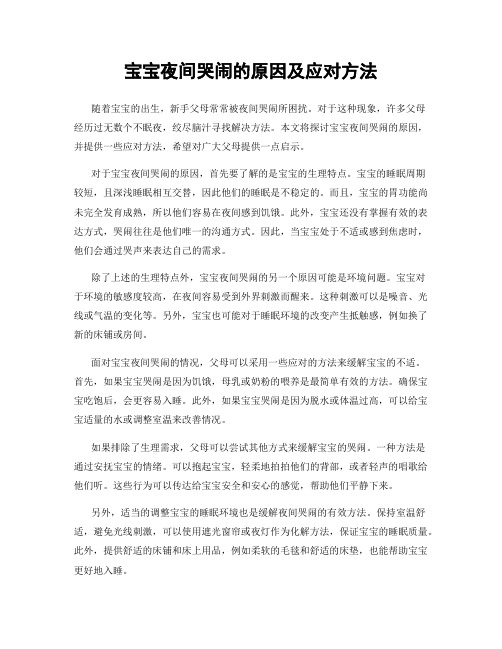 宝宝夜间哭闹的原因及应对方法

随着宝宝的出生，新手父母常常被夜间哭闹所困扰。对于这种现象，许多父母经历过无数个不眠夜，绞尽脑汁寻找解决方法。本文将探讨宝宝夜间哭闹的原因，并提供一些应对方法，希望对广大父母提供一点启示。

对于宝宝夜间哭闹的原因，首先要了解的是宝宝的生理特点。宝宝的睡眠周期较短，且深浅睡眠相互交替，因此他们的睡眠是不稳定的。而且，宝宝的胃功能尚未完全发育成熟，所以他们容易在夜间感到饥饿。此外，宝宝还没有掌握有效的表达方式，哭闹往往是他们唯一的沟通方式。因此，当宝宝处于不适或感到焦虑时，他们会通过哭声来表达自己的需求。

除了上述的生理特点外，宝宝夜间哭闹的另一个原因可能是环境问题。宝宝对于环境的敏感度较高，在夜间容易受到外界刺激而醒来。这种刺激可以是噪音、光线或气温的变化等。另外，宝宝也可能对于睡眠环境的改变产生抵触感，例如换了新的床铺或房间。

面对宝宝夜间哭闹的情况，父母可以采用一些应对的方法来缓解宝宝的不适。首先，如果宝宝哭闹是因为饥饿，母乳或奶粉的喂养是最简单有效的方法。确保宝宝吃饱后，会更容易入睡。此外，如果宝宝哭闹是因为脱水或体温过高，可以给宝宝适量的水或调整室温来改善情况。

如果排除了生理需求，父母可以尝试其他方式来缓解宝宝的哭闹。一种方法是通过安抚宝宝的情绪。可以抱起宝宝，轻柔地拍拍他们的背部，或者轻声的唱歌给他们听。这些行为可以传达给宝宝安全和安心的感觉，帮助他们平静下来。

另外，适当的调整宝宝的睡眠环境也是缓解夜间哭闹的有效方法。保持室温舒适，避免光线刺激，可以使用遮光窗帘或夜灯作为化解方法，保证宝宝的睡眠质量。此外，提供舒适的床铺和床上用品，例如柔软的毛毯和舒适的床垫，也能帮助宝宝更好地入睡。